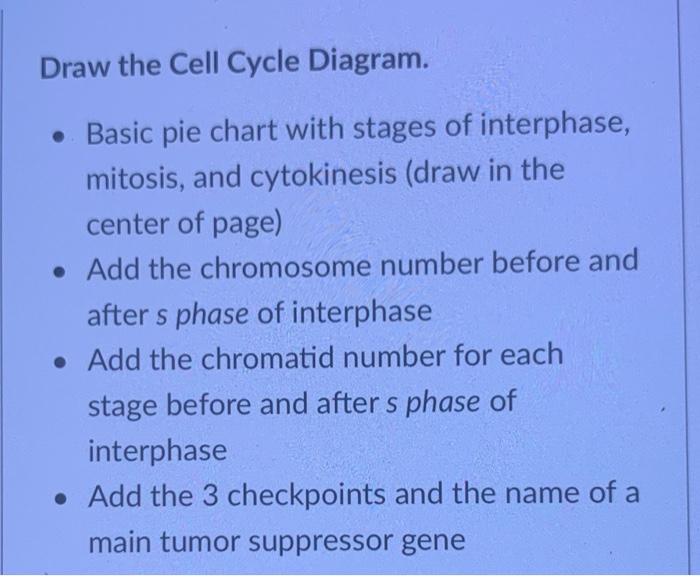 Draw the Cell Cycle Diagram.

• Basic pie chart with stages of interphase, mitosis, and cytokinesis (draw in the center of page)
• Add the chromosome number before and after s phase of interphase
• Add the chromatid number for each stage before and after s phase of interphase
• Add the 3 checkpoints and the name of a main tumor suppressor gene